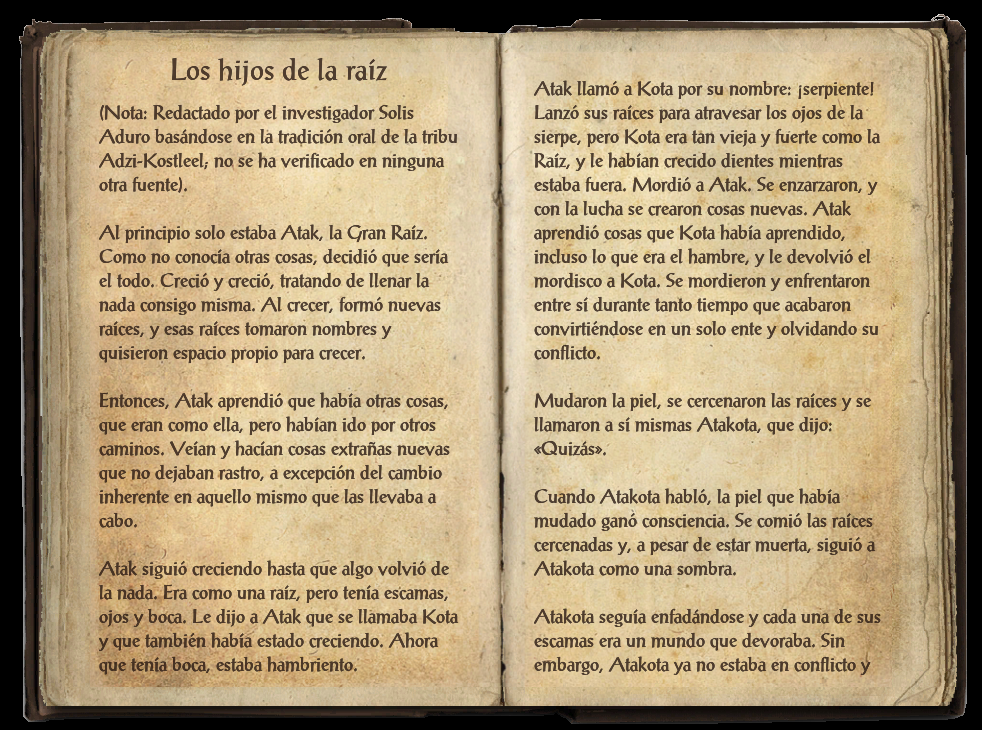 Los hijos de la raíz

(Nota: Redactado por el investigador Solis Aduro basándose en la tradición oral de la tribu Adzi-Kostleel; no se ha verificado en ninguna otra fuente).

Al principio solo estaba Atak, la Gran Raíz. Como no conocía otras cosas, decidió que sería el todo. Creció y creció, tratando de llenar la nada consigo misma. Al crecer, formó nuevas raíces, y esas raíces tomaron nombres y quisieron espacio propio para crecer.

Entonces, Atak aprendió que había otras cosas, que eran como ella, pero habían ido por otros caminos. Veían y hacían cosas extrañas nuevas que no dejaban rastro, a excepción del cambio inherente en aquello mismo que las llevaba a cabo.

Atak siguió creciendo hasta que algo volvió de la nada. Era como una raíz, pero tenía escamas, ojos y boca. Le dijo a Atak que se llamaba Kota y que también había estado creciendo. Ahora que tenía boca, estaba hambriento.

Atak llamó a Kota por su nombre: ¡serpiente! Lanzó sus raíces para atravesar los ojos de la sierpe, pero Kota era tan vieja y fuerte como la Raíz, y le habían crecido dientes mientras estaba fuera. Mordió a Atak. Se enzarzaron, y con la lucha se crearon cosas nuevas. Atak aprendió cosas que Kota había aprendido, incluso lo que era el hambre, y le devolvió el mordisco a Kota. Se mordieron y enfrentaron entre sí durante tanto tiempo que acabaron convirtiéndose en un solo ente y olvidando su conflicto.

Mudaron la piel, se cercenaron las raíces y se llamaron a sí mismas Atakota, que dijo: «Quizás».

Cuando Atakota habló, la piel que había mudado ganó consciencia. Se comió las raíces cercenadas y, a pesar de estar muerta, siguió a Atakota como una sombra.

Atakota seguía enfadándose y cada una de sus escamas era un mundo que devoraba. Sin embargo, Atakota ya no estaba en conflicto y